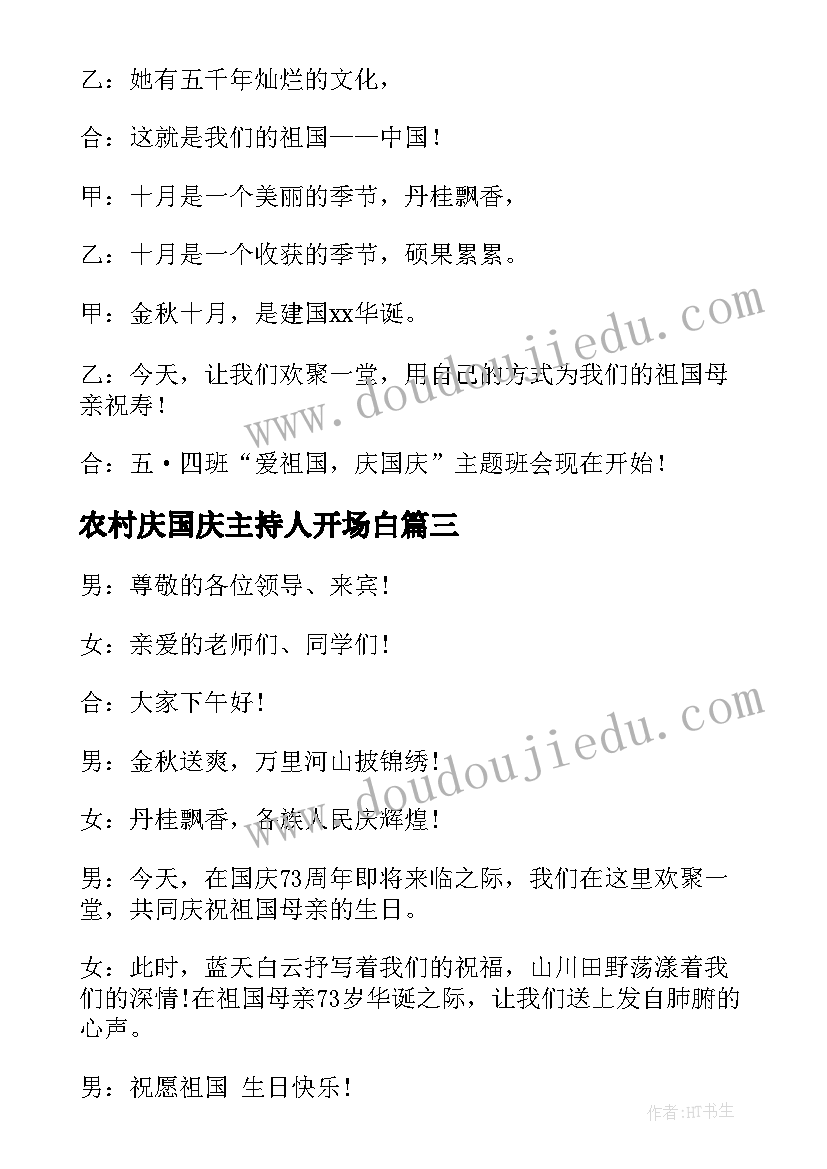 乙：她有五千年灿烂的文化，

合：这就是我们的祖国——中国！

甲：十月是一个美丽的季节，丹桂飘香，

乙：十月是一个收获的季节，硕果累累。

甲：金秋十月，是建国xx华诞。

乙：今天，让我们欢聚一堂，用自己的方式为我们的祖国母亲祝寿！

合：五·四班“爱祖国，庆国庆”主题班会现在开始！

农村庆国庆主持人开场白篇三

男：尊敬的各位领导、来宾!

女：亲爱的老师们、同学们!

合：大家下午好!

男：金秋送爽，万里河山披锦绣!

女：丹桂飘香，各族人民庆辉煌!

男：今天，在国庆73周年即将来临之际，我们在这里欢聚一堂，共同庆祝祖国母亲的生日。

女：此时，蓝天白云抒写着我们的祝福，山川田野荡漾着我们的深情!在祖国母亲73岁华诞之际，让我们送上发自肺腑的心声。

男：祝愿祖国 生日快乐!

www.doudoujiedu.com

www.doudoujiedu.com

作者:HT书生